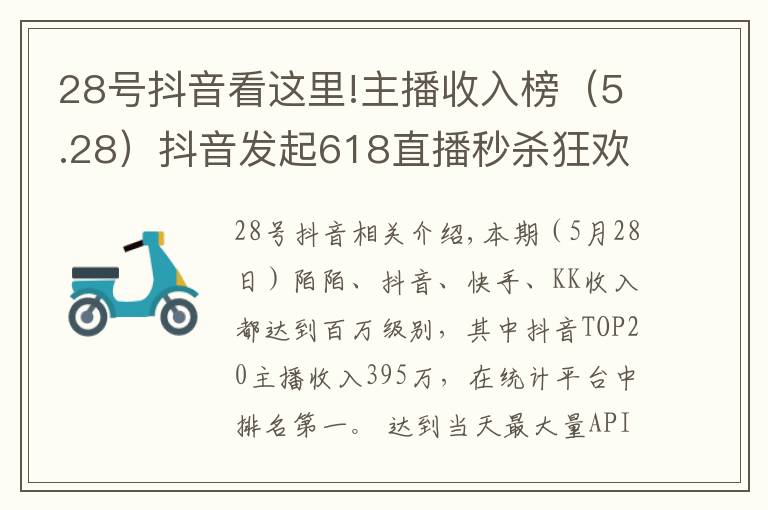 28号抖音看这里!主播收入榜（5.28）抖音发起618直播秒杀狂欢

28号抖音相关介绍，本期（5月28日）陌陌、抖音、快手、KK收入都达到百万级别，其中抖音TOP20主播收入395万，在统计平台中排名第一。 达到当天最大量API